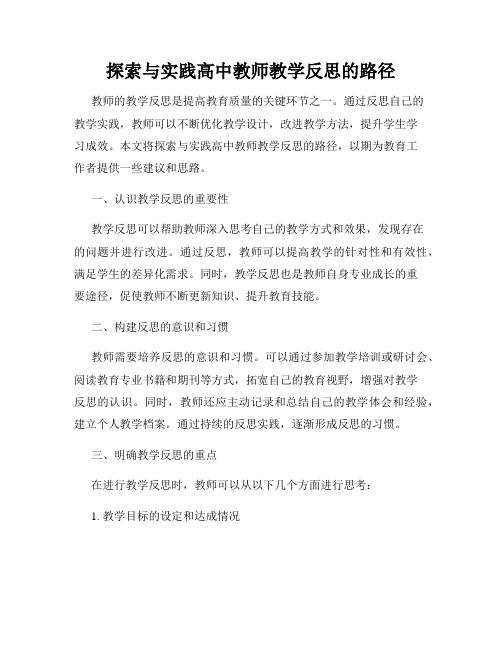 探索与实践高中教师教学反思的路径

教师的教学反思是提高教育质量的关键环节之一。通过反思自己的教学实践，教师可以不断优化教学设计，改进教学方法，提升学生学习成效。本文将探索与实践高中教师教学反思的路径，以期为教育工作者提供一些建议和思路。

一、认识教学反思的重要性

教学反思可以帮助教师深入思考自己的教学方式和效果，发现存在的问题并进行改进。通过反思，教师可以提高教学的针对性和有效性，满足学生的差异化需求。同时，教学反思也是教师自身专业成长的重要途径，促使教师不断更新知识、提升教育技能。

二、构建反思的意识和习惯

教师需要培养反思的意识和习惯。可以通过参加教学培训或研讨会、阅读教育专业书籍和期刊等方式，拓宽自己的教育视野，增强对教学反思的认识。同时，教师还应主动记录和总结自己的教学体会和经验，建立个人教学档案。通过持续的反思实践，逐渐形成反思的习惯。

三、明确教学反思的重点

在进行教学反思时，教师可以从以下几个方面进行思考：

1. 教学目标的设定和达成情况